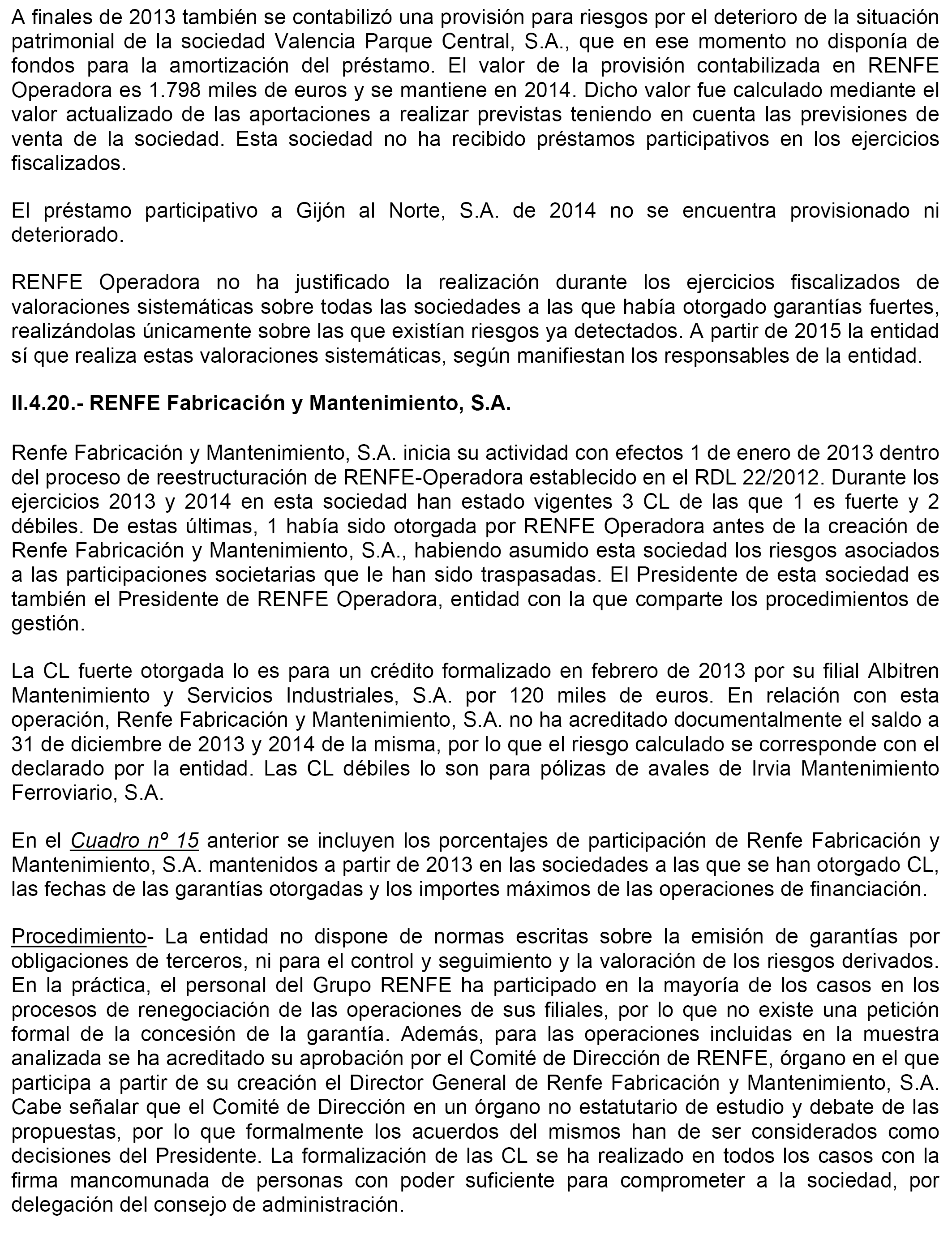 A finales de 2013 también se contabilizó una provisión para riesgos por el deterioro de la situación patrimonial de la sociedad Valencia Parque Central, S.A., que en ese momento no disponía de fondos para la amortización del préstamo. El valor de la provisión contabilizada en RENFE Operadora es 1.798 miles de euros y se mantiene en 2014. Dicho valor fue calculado mediante el valor actualizado de las aportaciones a realizar previstas teniendo en cuenta las previsiones de venta de la sociedad. Esta sociedad no ha recibido préstamos participativos en los ejercicios fiscalizados.

El préstamo participativo a Gijón al Norte, S.A. de 2014 no se encuentra provisionado ni deteriorado.

RENFE Operadora no ha justificado la realización durante los ejercicios fiscalizados de valoraciones sistemáticas sobre todas las sociedades a las que había otorgado garantías fuertes, realizándolas únicamente sobre las que existían riesgos ya detectados. A partir de 2015 la entidad sí que realiza estas valoraciones sistemáticas, según manifiestan los responsables de la entidad.

II.4.20.- RENFE Fabricación y Mantenimiento, S.A.

Renfe Fabricación y Mantenimiento, S.A. inicia su actividad con efectos 1 de enero de 2013 dentro del proceso de reestructuración de RENFE-Operadora establecido en el RDL 22/2012. Durante los ejercicios 2013 y 2014 en esta sociedad han estado vigentes 3 CL de las que 1 es fuerte y 2 débiles. De estas últimas, 1 había sido otorgada por RENFE Operadora antes de la creación de Renfe Fabricación y Mantenimiento, S.A., habiendo asumido esta sociedad los riesgos asociados a las participaciones societarias que le han sido traspasadas. El Presidente de esta sociedad es también el Presidente de RENFE Operadora, entidad con la que comparte los procedimientos de gestión.

La CL fuerte otorgada lo es para un crédito formalizado en febrero de 2013 por su filial Albitren Mantenimiento y Servicios Industriales, S.A. por 120 miles de euros. En relación con esta operación, Renfe Fabricación y Mantenimiento, S.A. no ha acreditado documentalmente el saldo a 31 de diciembre de 2013 y 2014 de la misma, por lo que el riesgo calculado se corresponde con el declarado por la entidad. Las CL débiles lo son para pólizas de avales de Irvia Mantenimiento Ferroviario, S.A.

En el Cuadro nº 15 anterior se incluyen los porcentajes de participación de Renfe Fabricación y Mantenimiento, S.A. mantenidos a partir de 2013 en las sociedades a las que se han otorgado CL, las fechas de las garantías otorgadas y los importes máximos de las operaciones de financiación.

Procedimiento- La entidad no dispone de normas escritas sobre la emisión de garantías por obligaciones de terceros, ni para el control y seguimiento y la valoración de los riesgos derivados. En la práctica, el personal del Grupo RENFE ha participado en la mayoría de los casos en los procesos de renegociación de las operaciones de sus filiales, por lo que no existe una petición formal de la concesión de la garantía. Además, para las operaciones incluidas en la muestra analizada se ha acreditado su aprobación por el Comité de Dirección de RENFE, órgano en el que participa a partir de su creación el Director General de Renfe Fabricación y Mantenimiento, S.A. Cabe señalar que el Comité de Dirección en un órgano no estatutario de estudio y debate de las propuestas, por lo que formalmente los acuerdos del mismos han de ser considerados como decisiones del Presidente. La formalización de las CL se ha realizado en todos los casos con la firma mancomunada de personas con poder suficiente para comprometer a la sociedad, por delegación del consejo de administración.